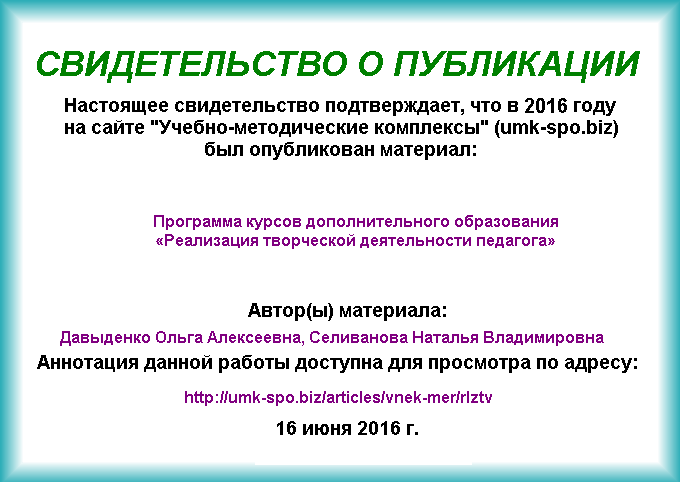 СВИДЕТЕЛЬСТВО О ПУБЛИКАЦИИ

Настоящее свидетельство подтверждает, что в 2016 году на сайте "Учебно-методические комплексы" (umk-spo.biz) был опубликован материал:

Программа курсов дополнительного образования «Реализация творческой деятельности педагога»

Автор(ы) материала:

Давыденко Ольга Алексеевна, Селиванова Наталья Владимировна

Аннотация данной работы доступна для просмотра по адресу:

http://umk-spo.biz/articles/vnek-mer/rlztv

16 июня 2016 г.